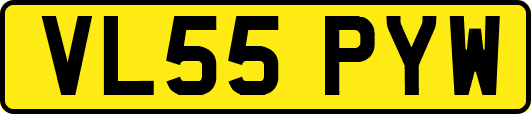 VL55 PYW